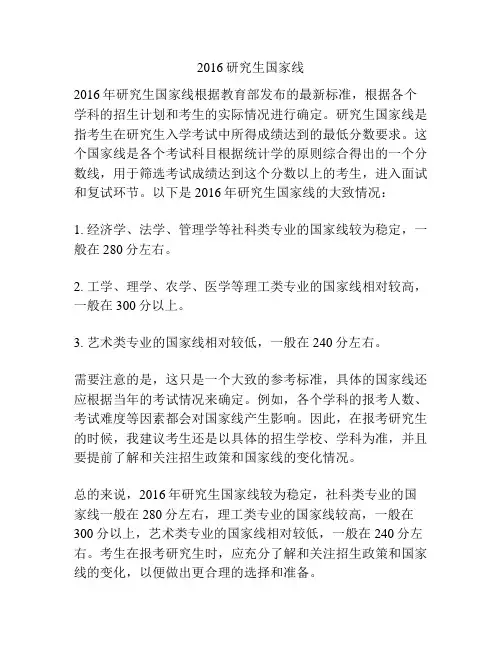 2016 研究生国家线

2016 年研究生国家线根据教育部发布的最新标准，根据各个学科的招生计划和考生的实际情况进行确定。研究生国家线是指考生在研究生入学考试中所得成绩达到的最低分数要求。这个国家线是各个考试科目根据统计学的原则综合得出的一个分数线，用于筛选考试成绩达到这个分数以上的考生，进入面试和复试环节。以下是 2016 年研究生国家线的大致情况：

1. 经济学、法学、管理学等社科类专业的国家线较为稳定，一般在 280 分左右。

2. 工学、理学、农学、医学等理工类专业的国家线相对较高，一般在 300 分以上。

3. 艺术类专业的国家线相对较低，一般在 240 分左右。

需要注意的是，这只是一个大致的参考标准，具体的国家线还应根据当年的考试情况来确定。例如，各个学科的报考人数、考试难度等因素都会对国家线产生影响。因此，在报考研究生的时候，我建议考生还是以具体的招生学校、学科为准，并且要提前了解和关注招生政策和国家线的变化情况。

总的来说，2016 年研究生国家线较为稳定，社科类专业的国家线一般在 280 分左右，理工类专业的国家线较高，一般在 300 分以上，艺术类专业的国家线相对较低，一般在 240 分左右。考生在报考研究生时，应充分了解和关注招生政策和国家线的变化，以便做出更合理的选择和准备。